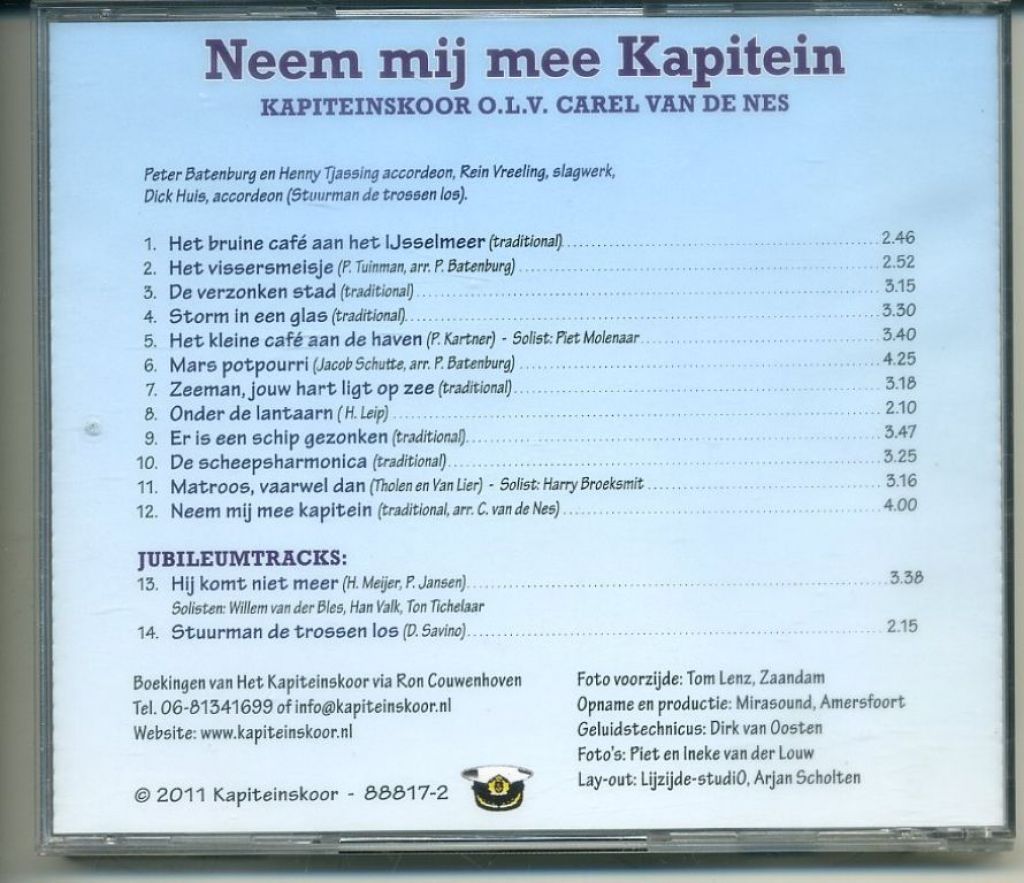 Neem mij mee Kapitein
KAPITEINSKOOR O.L.V. CAREL VAN DE NES

Peter Batenburg en Henny Tjassing accordeon, Rein Vreeling, slagwerk, Dick Huis, accordeon (Stuurman de trossen los).

1. Het bruine café aan het IJsselmeer (traditional) 2.46
2. Het vissersmeisje (P. Tuinman, arr. P. Batenburg) 2.52
3. De verzonken stad (traditional) 3.15
4. Storm in een glas (traditional) 3.30
5. Het kleine café aan de haven (P. Kartner) - Solist: Piet Molenaar 3.40
6. Mars potpourri (Jacob Schutte, arr. P. Batenburg) 4.25
7. Zeeman, jouw hart ligt op zee (traditional) 3.18
8. Onder de lantaarn (H. Leip) 2.10
9. Er is een schip gezonken (traditional) 3.47
10. De scheepsharmonica (traditional) 3.25
11. Matroos, vaarwel dan (Tholen en Van Lier) - Solist: Harry Broeksmit 3.16
12. Neem mij mee kapitein (traditional, arr. C. van de Nes) 4.00

JUBILEUMTRACKS:
13. Hij komt niet meer (H. Meijer, P. Jansen) 3.38
Solisten: Willem van der Bles, Han Valk, Ton Tichelaar
14. Stuurman de trossen los (D. Savino) 2.15

Boekingen van Het Kapiteinskoor via Ron Couwenhoven
Tel. 06-81341699 of info@kapiteinskoor.nl
Website: www.kapiteinskoor.nl

© 2011 Kapiteinskoor - 88817-2

Foto voorzijde: Tom Lenz, Zaandam
Opname en productie: Mirasound, Amersfoort
Geluidstechnicus: Dirk van Oosten
Foto's: Piet en Ineke van der Louw
Lay-out: Lijzijde-studiO, Arjan Scholten